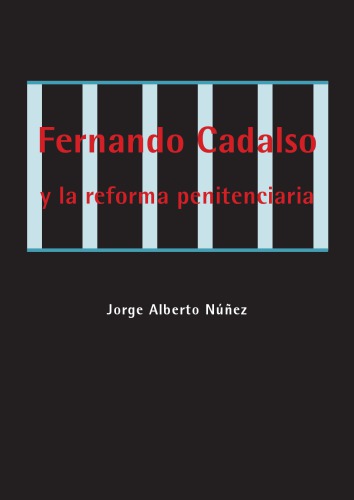 Fernando Cadalso

y la reforma penitenciaria

Jorge Alberto Núñez